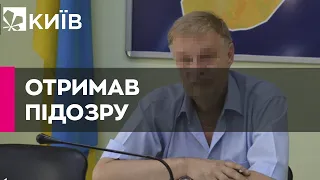 КИЇВ

ОТРИМАВ ПІДОЗРУ